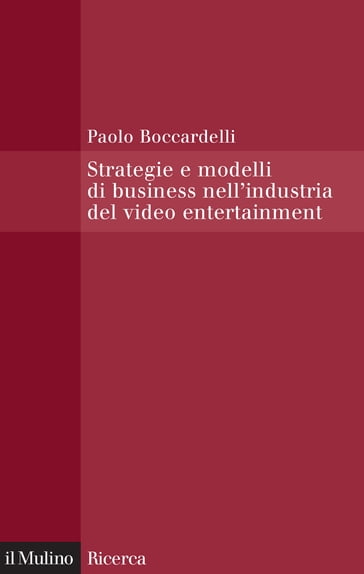 Paolo Boccardelli

Strategie e modelli di business nell'industria del video entertainment

il Mulino Ricerca